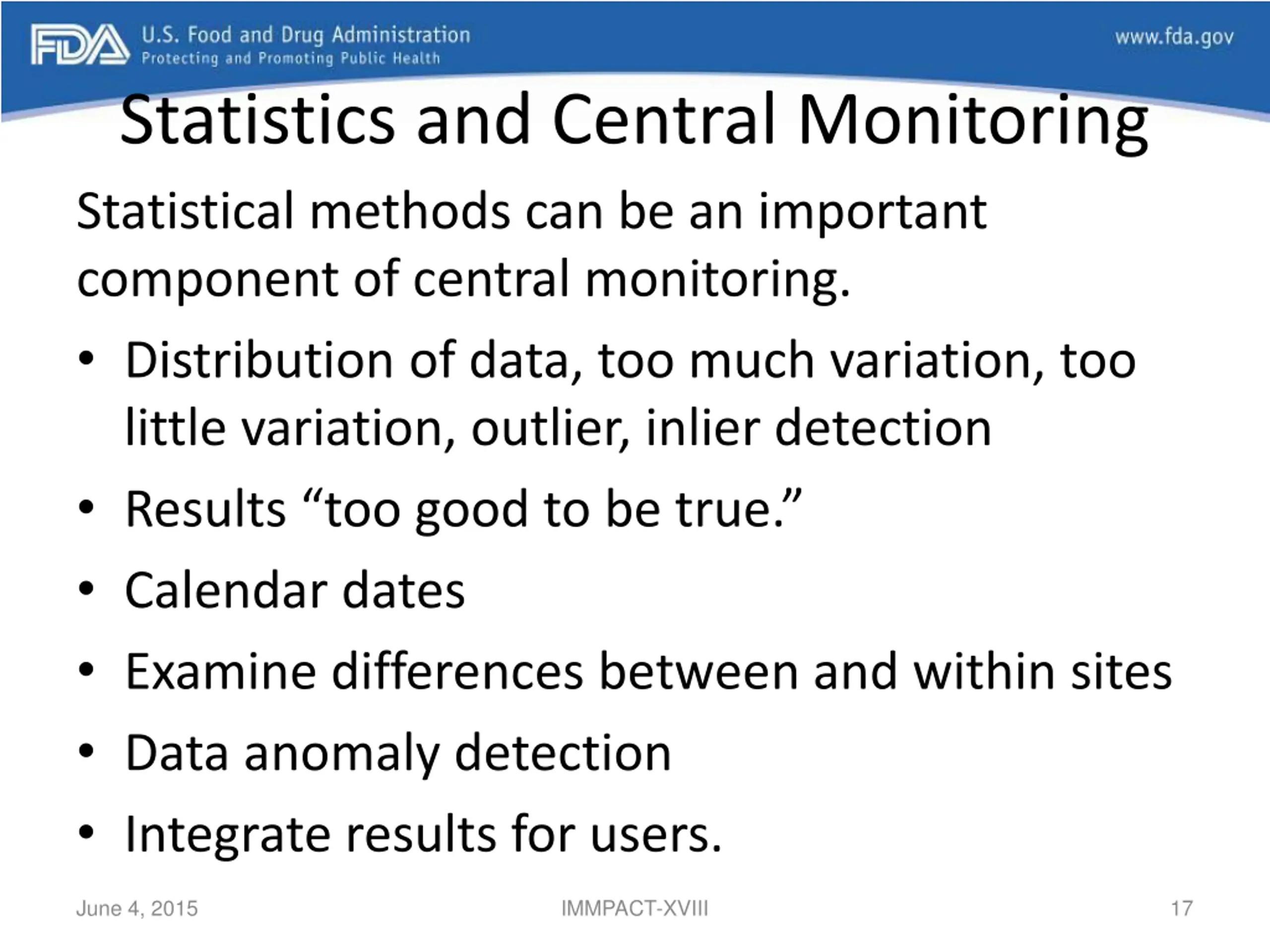 FDA U.S. Food and Drug Administration
Protecting and Promoting Public Health

www.fda.gov

Statistics and Central Monitoring

Statistical methods can be an important component of central monitoring.

• Distribution of data, too much variation, too little variation, outlier, inlier detection
• Results “too good to be true.”
• Calendar dates
• Examine differences between and within sites
• Data anomaly detection
• Integrate results for users.

June 4, 2015 IMMPACT-XVIII 17